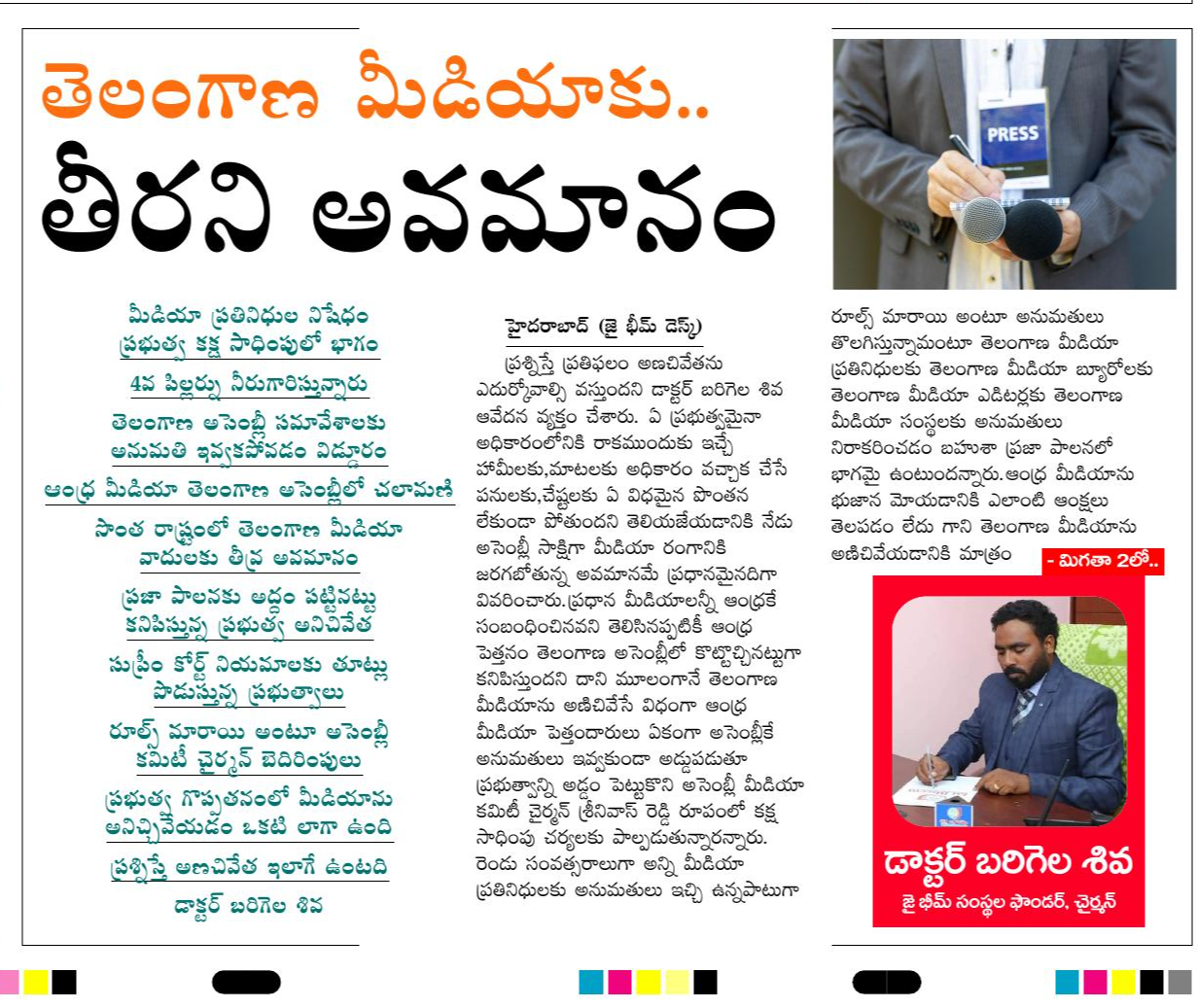 తెలంగాణ మీడియాకు..
తీరని అవమానం

మీడియా ప్రతినిధుల నిషేధం ప్రభుత్వ కక్ష సాధింపులో భాగం

4వ పిల్లర్ను నీరుగారిస్తున్నారు

తెలంగాణ అసెంబ్లీ సమావేశాలకు అనుమతి ఇవ్వకపోవడం విడ్డూరం

ఆంధ్ర మీడియా తెలంగాణ అసెంబ్లీలో చలామణి

సొంత రాష్ట్రంలో తెలంగాణ మీడియా వాదులకు తీవ్ర అవమానం

ప్రజా పాలనకు అద్దం పట్టినట్టు కనిపిస్తున్న ప్రభుత్వ అనిచివేత

సుప్రీం కోర్ట్ నియమాలకు తూట్లు పొడుస్తున్న ప్రభుత్వాలు

రూల్స్ మారాయి అంటూ అసెంబ్లీ కమిటీ చైర్మన్ బెదిరింపులు

ప్రభుత్వ గొప్పతనంలో మీడియాను అనిచ్చివేయడం ఒకటి లాగా ఉంది

ప్రశ్నిస్తే అణచివేత ఇలాగే ఉంటది

డాక్టర్ బరిగెల శివ

హైదరాబాద్ (జై భీమ్ డెస్క్)

ప్రశ్నిస్తే ప్రతిఫలం అణచివేతను ఎదుర్కోవాల్సి వస్తుందని డాక్టర్ బరిగెల శివ ఆవేదన వ్యక్తం చేశారు. ఏ ప్రభుత్వమైనా అధికారంలోనికి రాకముందుకు ఇచ్చే హామీలకు,మాటలకు అధికారం వచ్చాక చేసే పనులకు,చేష్టలకు ఏ విధమైన పొంతన లేకుండా పోతుందని తెలియజేయడానికి నేడు అసెంబ్లీ సాక్షిగా మీడియా రంగానికి జరగబోతున్న అవమానమే ప్రధానమైనదిగా వివరించారు.ప్రధాన మీడియాలన్నీ ఆంధ్రకే సంబంధించినవని తెలిసినప్పటికీ ఆంధ్ర పెత్తనం తెలంగాణ అసెంబ్లీలో కొట్టొచ్చినట్టుగా కనిపిస్తుందని దాని మూలంగానే తెలంగాణ మీడియాను అణిచివేసే విధంగా ఆంధ్ర మీడియా పెత్తందారులు ఏకంగా అసెంబ్లీకే అనుమతులు ఇవ్వకుండా అడ్డుపడుతూ ప్రభుత్వాన్ని అడ్డం పెట్టుకొని అసెంబ్లీ మీడియా కమిటీ చైర్మన్ శ్రీనివాస్ రెడ్డి రూపంలో కక్ష సాధింపు చర్యలకు పాల్పడుతున్నారన్నారు. రెండు సంవత్సరాలుగా అన్ని మీడియా ప్రతినిధులకు అనుమతులు ఇచ్చి ఉన్నపాటుగా

PRESS

రూల్స్ మారాయి అంటూ అనుమతులు తొలగిస్తున్నామంటూ తెలంగాణ మీడియా ప్రతినిధులకు తెలంగాణ మీడియా బ్యూరోలకు తెలంగాణ మీడియా ఎడిటర్లకు తెలంగాణ మీడియా సంస్థలకు అనుమతులు నిరాకరించడం బహుశా ప్రజా పాలనలో భాగమై ఉంటుందన్నారు.ఆంధ్ర మీడియాను భుజాన మోయడానికి ఎలాంటి ఆంక్షలు తెలపడం లేదు గాని తెలంగాణ మీడియాను అణిచివేయడానికి మాత్రం - మిగతా 2లో..

డాక్టర్ బరిగెల శివ
జై భీమ్ సంస్థల ఫౌండర్, చైర్మన్